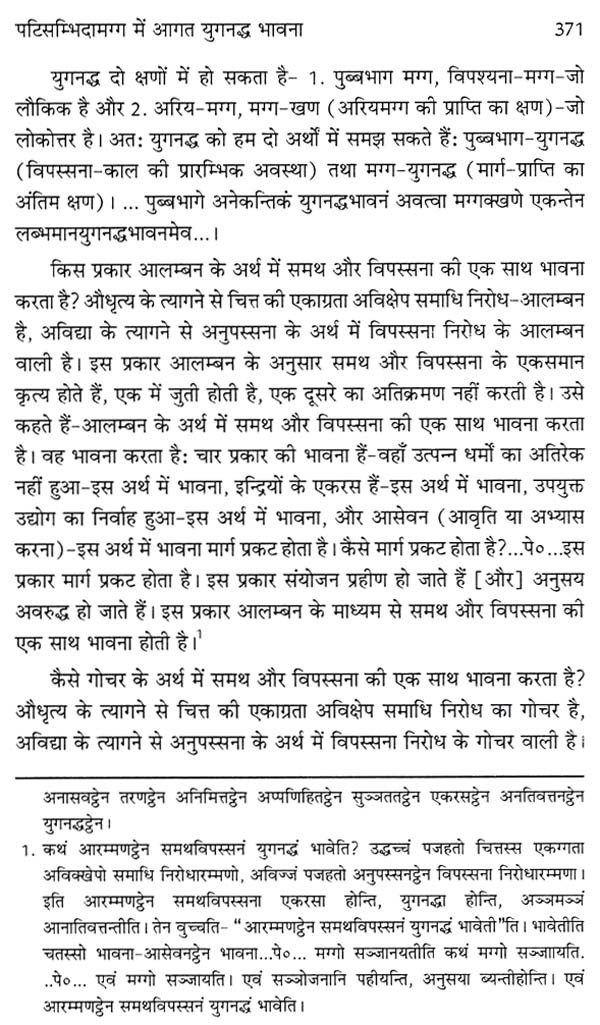 पटिसम्भिदामग्ग में आगत युगनद्ध भावना 371

युगनद्ध दो क्षणों में हो सकता है- 1. पुब्बभाग मग्ग, विपश्यना-मग्ग-जो लौकिक है और 2. अरिय-मग्ग, मग्ग-खण (अरियमग्ग की प्राप्ति का क्षण)-जो लोकोत्तर है। अत: युगनद्ध को हम दो अर्थों में समझ सकते हैं: पुब्बभाग-युगनद्ध (विपस्सना-काल की प्रारम्भिक अवस्था) तथा मग्ग-युगनद्ध (मार्ग-प्राप्ति का अंतिम क्षण)। ... पुब्बभागे अनेकन्तिकं युगनद्धभावनं अवत्वा मग्गक्खणे एकन्तेन लब्भमानयुगनद्धभावनमेव...।

किस प्रकार आलम्बन के अर्थ में समथ और विपस्सना की एक साथ भावना करता है? औधृत्य के त्यागने से चित्त की एकाग्रता अविक्षेप समाधि निरोध-आलम्बन है, अविद्या के त्यागने से अनुपस्सना के अर्थ में विपस्सना निरोध के आलम्बन वाली है। इस प्रकार आलम्बन के अनुसार समथ और विपस्सना के एकसमान कृत्य होते हैं, एक में जुती होती है, एक दूसरे का अतिक्रमण नहीं करती है। उसे कहते हैं-आलम्बन के अर्थ में समथ और विपस्सना की एक साथ भावना करता है। वह भावना करता है: चार प्रकार की भावना हैं-वहाँ उत्पन्न धर्मों का अतिरेक नहीं हुआ-इस अर्थ में भावना, इन्द्रियों के एकरस हैं-इस अर्थ में भावना, उपयुक्त उद्योग का निर्वाह हुआ-इस अर्थ में भावना, और आसेवन (आवृति या अभ्यास करना)-इस अर्थ में भावना मार्ग प्रकट होता है। कैसे मार्ग प्रकट होता है?...पे०...इस प्रकार मार्ग प्रकट होता है। इस प्रकार संयोजन प्रहीण हो जाते हैं [और] अनुसय अवरुद्ध हो जाते हैं। इस प्रकार आलम्बन के माध्यम से समथ और विपस्सना की एक साथ भावना होती है।$^1$

कैसे गोचर के अर्थ में समथ और विपस्सना की एक साथ भावना करता है? औधृत्य के त्यागने से चित्त की एकाग्रता अविक्षेप समाधि निरोध का गोचर है, अविद्या के त्यागने से अनुपस्सना के अर्थ में विपस्सना निरोध के गोचर वाली है।

अनासवट्ठेन तरणट्ठेन अनिमित्तट्ठेन अप्पणिहितट्ठेन सुञ्ञतट्ठेन एकरसट्ठेन अनतिवत्तनट्ठेन युगनद्धट्ठेन।

1. कथं आरम्मणट्ठेन समथविपस्सनं युगनद्धं भावेति? उद्धच्चं पजहतो चित्तस्स एकग्गता अविक्खेपो समाधि निरोधारम्मणो, अविज्जं पजहतो अनुपस्सनट्ठेन विपस्सना निरोधारम्मणा। इति आरम्मणट्ठेन समथविपस्सना एकरसा होन्ति, युगनद्धा होन्ति, अञ्ञमञ्ञं आनातिवत्तन्तीति। तेन वुच्चति- "आरम्मणट्ठेन समथविपस्सनं युगनद्धं भावेती"ति। भावेतीति चतस्सो भावना-आसेवनट्ठेन भावना...पे०... मग्गो सञ्जानयतीति कथं मग्गो सञ्जायति. ..पे०... एवं मग्गो सञ्जायति। एवं सञ्ञोजनानि पहीयन्ति, अनुसया ब्यन्तीहोन्ति। एवं आरम्मणट्ठेन समथविपस्सनं युगनद्धं भावेति।